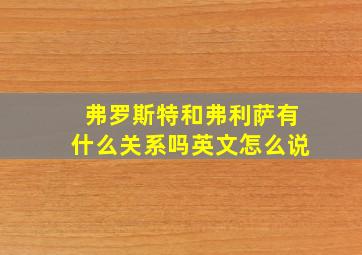 弗罗斯特和弗利萨有什么关系吗英文怎么说